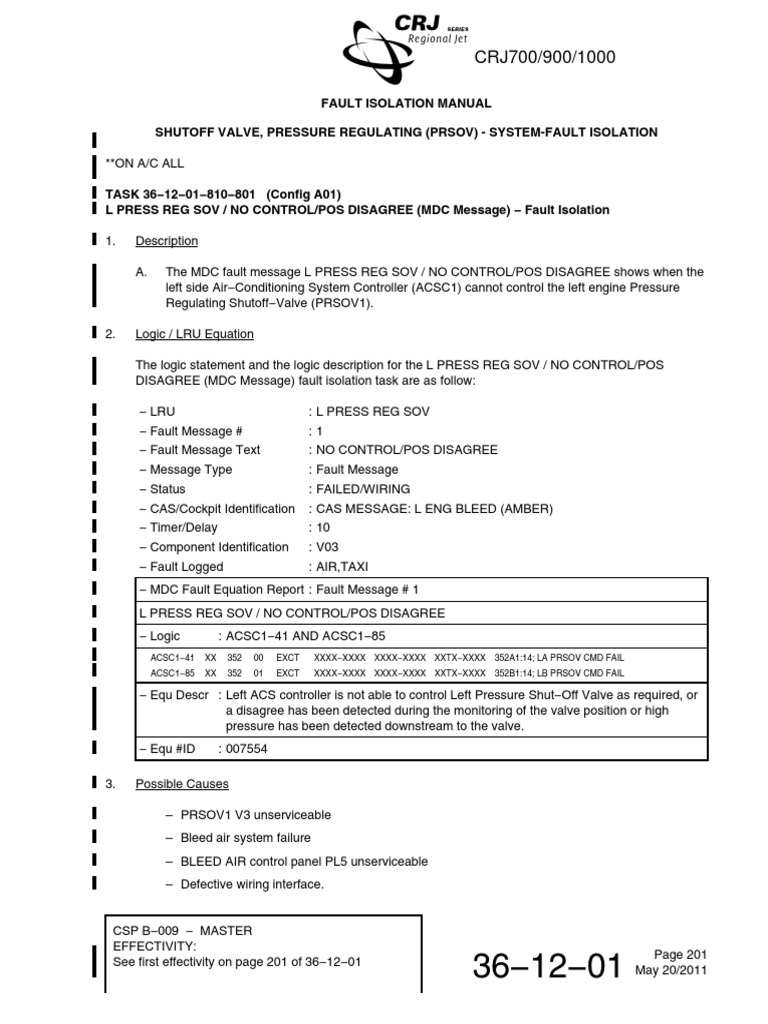 CRJ SERIES
Regional Jet

CRJ700/900/1000

FAULT ISOLATION MANUAL

SHUTOFF VALVE, PRESSURE REGULATING (PRSOV) - SYSTEM-FAULT ISOLATION

**ON A/C ALL

TASK 36–12–01–810–801 (Config A01)
L PRESS REG SOV / NO CONTROL/POS DISAGREE (MDC Message) – Fault Isolation

1. Description

A. The MDC fault message L PRESS REG SOV / NO CONTROL/POS DISAGREE shows when the left side Air–Conditioning System Controller (ACSC1) cannot control the left engine Pressure Regulating Shutoff–Valve (PRSOV1).

2. Logic / LRU Equation

The logic statement and the logic description for the L PRESS REG SOV / NO CONTROL/POS DISAGREE (MDC Message) fault isolation task are as follow:

– LRU : L PRESS REG SOV
– Fault Message # : 1
– Fault Message Text : NO CONTROL/POS DISAGREE
– Message Type : Fault Message
– Status : FAILED/WIRING
– CAS/Cockpit Identification : CAS MESSAGE: L ENG BLEED (AMBER)
– Timer/Delay : 10
– Component Identification : V03
– Fault Logged : AIR,TAXI

– MDC Fault Equation Report : Fault Message # 1

L PRESS REG SOV / NO CONTROL/POS DISAGREE

– Logic : ACSC1–41 AND ACSC1–85

ACSC1–41 XX 352 00 EXCT XXXX–XXXX XXXX–XXXX XXTX–XXXX 352A1:14; LA PRSOV CMD FAIL
ACSC1–85 XX 352 01 EXCT XXXX–XXXX XXXX–XXXX XXTX–XXXX 352B1:14; LB PRSOV CMD FAIL

– Equ Descr : Left ACS controller is not able to control Left Pressure Shut–Off Valve as required, or a disagree has been detected during the monitoring of the valve position or high pressure has been detected downstream to the valve.

– Equ #ID : 007554

3. Possible Causes

– PRSOV1 V3 unserviceable
– Bleed air system failure
– BLEED AIR control panel PL5 unserviceable
– Defective wiring interface.

CSP B–009 – MASTER
EFFECTIVITY:
See first effectivity on page 201 of 36–12–01

36–12–01

Page 201
May 20/2011